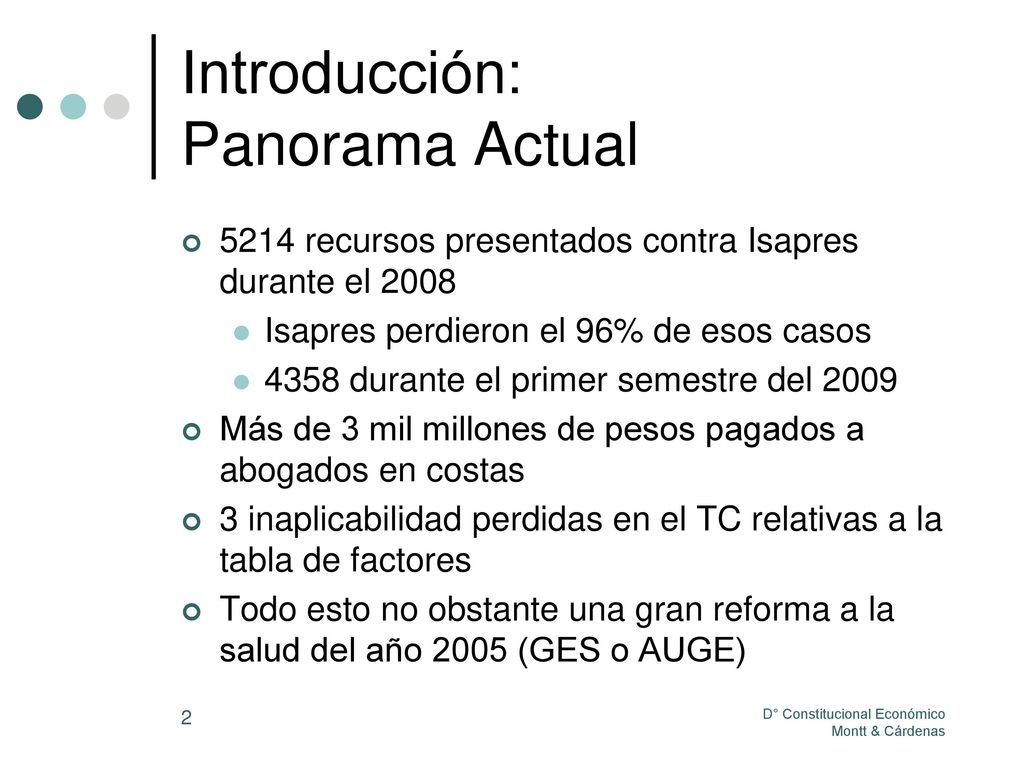 Introducción:
Panorama Actual

5214 recursos presentados contra Isapres durante el 2008

Isapres perdieron el 96% de esos casos

4358 durante el primer semestre del 2009

Más de 3 mil millones de pesos pagados a abogados en costas

3 inaplicabilidad perdidas en el TC relativas a la tabla de factores

Todo esto no obstante una gran reforma a la salud del año 2005 (GES o AUGE)

2

D° Constitucional Económico
Montt & Cárdenas